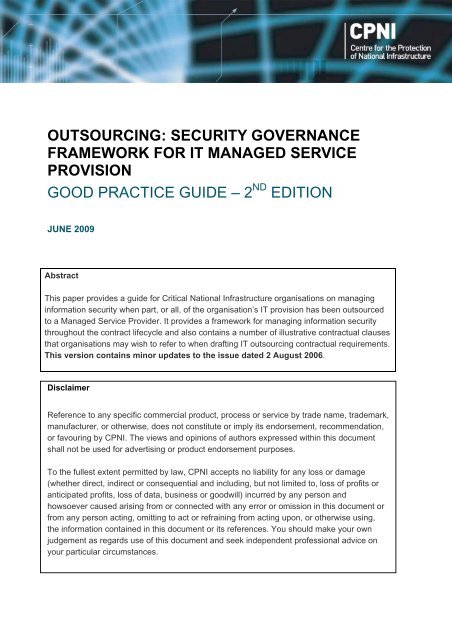 CPNI
Centre for the Protection of National Infrastructure

OUTSOURCING: SECURITY GOVERNANCE FRAMEWORK FOR IT MANAGED SERVICE PROVISION

GOOD PRACTICE GUIDE – $2^{ND}$ EDITION

JUNE 2009

Abstract

This paper provides a guide for Critical National Infrastructure organisations on managing information security when part, or all, of the organisation's IT provision has been outsourced to a Managed Service Provider. It provides a framework for managing information security throughout the contract lifecycle and also contains a number of illustrative contractual clauses that organisations may wish to refer to when drafting IT outsourcing contractual requirements. This version contains minor updates to the issue dated 2 August 2006.

Disclaimer

Reference to any specific commercial product, process or service by trade name, trademark, manufacturer, or otherwise, does not constitute or imply its endorsement, recommendation, or favouring by CPNI. The views and opinions of authors expressed within this document shall not be used for advertising or product endorsement purposes.

To the fullest extent permitted by law, CPNI accepts no liability for any loss or damage (whether direct, indirect or consequential and including, but not limited to, loss of profits or anticipated profits, loss of data, business or goodwill) incurred by any person and howsoever caused arising from or connected with any error or omission in this document or from any person acting, omitting to act or refraining from acting upon, or otherwise using, the information contained in this document or its references. You should make your own judgement as regards use of this document and seek independent professional advice on your particular circumstances.